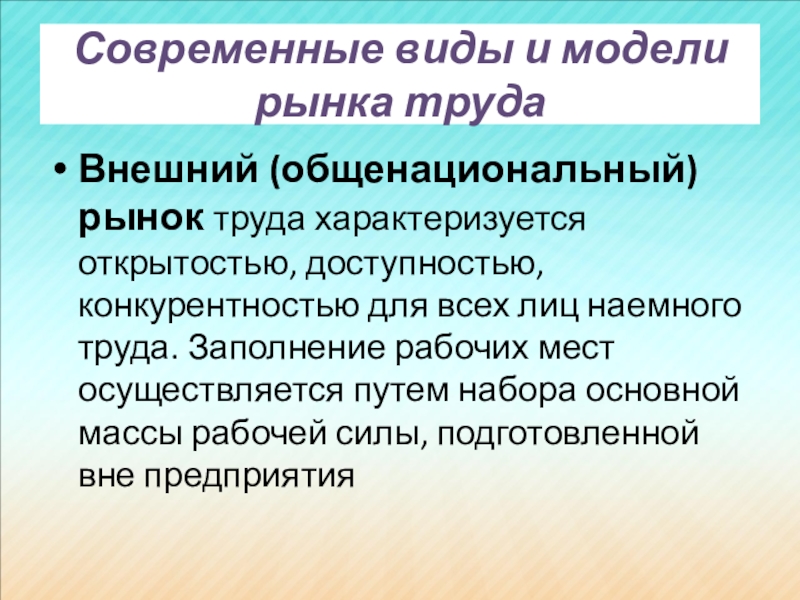 Современные виды и модели рынка труда

• Внешний (общенациональный) рынок труда характеризуется открытостью, доступностью, конкурентностью для всех лиц наемного труда. Заполнение рабочих мест осуществляется путем набора основной массы рабочей силы, подготовленной вне предприятия